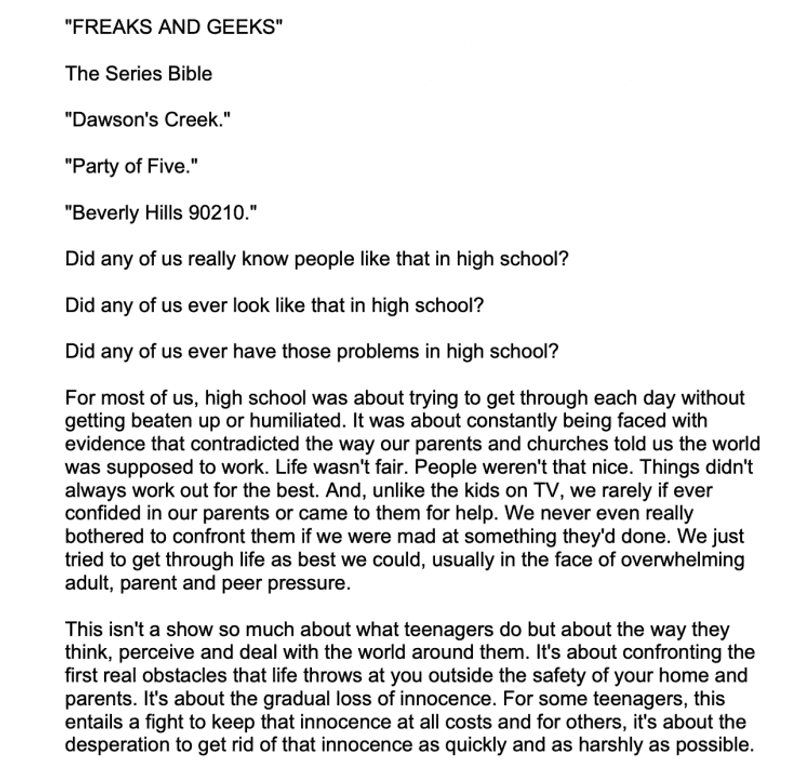 "FREAKS AND GEEKS"

The Series Bible

"Dawson's Creek."

"Party of Five."

"Beverly Hills 90210."

Did any of us really know people like that in high school?

Did any of us ever look like that in high school?

Did any of us ever have those problems in high school?

For most of us, high school was about trying to get through each day without getting beaten up or humiliated. It was about constantly being faced with evidence that contradicted the way our parents and churches told us the world was supposed to work. Life wasn't fair. People weren't that nice. Things didn't always work out for the best. And, unlike the kids on TV, we rarely if ever confided in our parents or came to them for help. We never even really bothered to confront them if we were mad at something they'd done. We just tried to get through life as best we could, usually in the face of overwhelming adult, parent and peer pressure.

This isn't a show so much about what teenagers do but about the way they think, perceive and deal with the world around them. It's about confronting the first real obstacles that life throws at you outside the safety of your home and parents. It's about the gradual loss of innocence. For some teenagers, this entails a fight to keep that innocence at all costs and for others, it's about the desperation to get rid of that innocence as quickly and as harshly as possible.